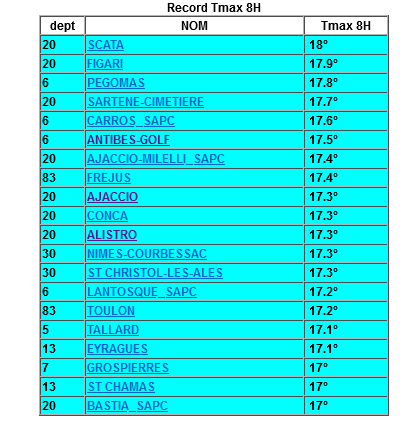 Record Tmax 8H

| dept | NOM | Tmax 8H |
|---|---|---|
| 20 | SCATA | 18° |
| 20 | FIGARI | 17.9° |
| 6 | PEGOMAS | 17.8° |
| 20 | SARTENE-CIMETIERE | 17.7° |
| 6 | CARROS_SAPC | 17.6° |
| 6 | ANTIBES-GOLF | 17.5° |
| 20 | AJACCIO-MILELLI_SAPC | 17.4° |
| 83 | FREJUS | 17.4° |
| 20 | AJACCIO | 17.3° |
| 20 | CONCA | 17.3° |
| 20 | ALISTRO | 17.3° |
| 30 | NIMES-COURBESSAC | 17.3° |
| 30 | ST CHRISTOL-LES-ALES | 17.3° |
| 6 | LANTOSQUE_SAPC | 17.2° |
| 83 | TOULON | 17.2° |
| 5 | TALLARD | 17.1° |
| 13 | EYRAGUES | 17.1° |
| 7 | GROSPIERRES | 17° |
| 13 | ST CHAMAS | 17° |
| 20 | BASTIA_SAPC | 17° |